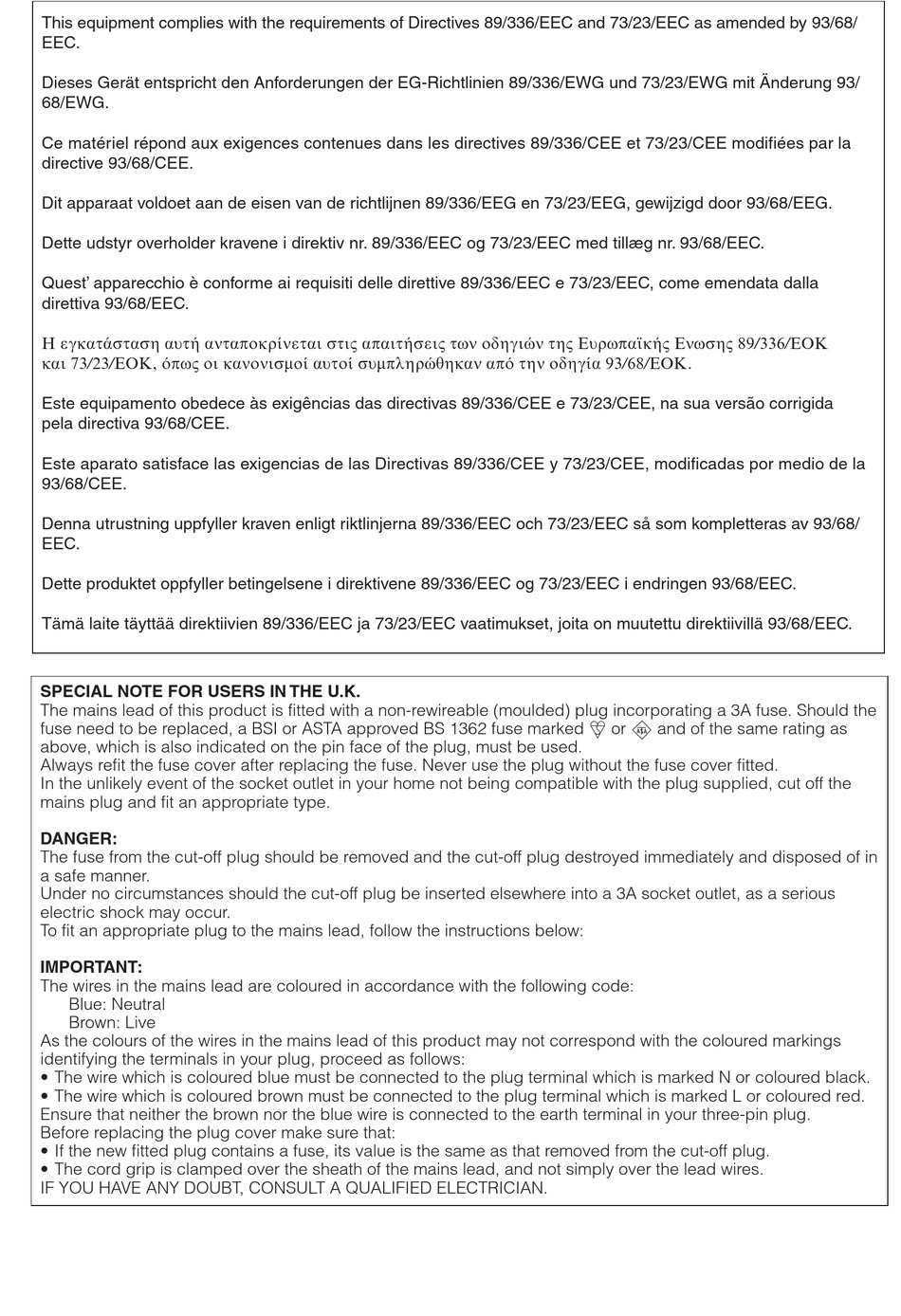 This equipment complies with the requirements of Directives 89/336/EEC and 73/23/EEC as amended by 93/68/EEC.

Dieses Gerät entspricht den Anforderungen der EG-Richtlinien 89/336/EWG und 73/23/EWG mit Änderung 93/68/EWG.

Ce matériel répond aux exigences contenues dans les directives 89/336/CEE et 73/23/CEE modifiées par la directive 93/68/CEE.

Dit apparaat voldoet aan de eisen van de richtlijnen 89/336/EEG en 73/23/EEG, gewijzigd door 93/68/EEG.

Dette udstyr overholder kravene i direktiv nr. 89/336/EEC og 73/23/EEC med tillæg nr. 93/68/EEC.

Quest' apparecchio è conforme ai requisiti delle direttive 89/336/EEC e 73/23/EEC, come emendata dalla direttiva 93/68/EEC.

Η εγκατάσταση αυτή ανταποκρίνεται στις απαιτήσεις των οδηγιών της Ευρωπαϊκής Ενωσης 89/336/ΕΟΚ και 73/23/ΕΟΚ, όπως οι κανονισμοί αυτοί συμπληρώθηκαν από την οδηγία 93/68/ΕΟΚ.

Este equipamento obedece às exigências das directivas 89/336/CEE e 73/23/CEE, na sua versão corrigida pela directiva 93/68/CEE.

Este aparato satisface las exigencias de las Directivas 89/336/CEE y 73/23/CEE, modificadas por medio de la 93/68/CEE.

Denna utrustning uppfyller kraven enligt riktlinjerna 89/336/EEC och 73/23/EEC så som kompletteras av 93/68/EEC.

Dette produktet oppfyller betingelsene i direktivene 89/336/EEC og 73/23/EEC i endringen 93/68/EEC.

Tämä laite täyttää direktiivien 89/336/EEC ja 73/23/EEC vaatimukset, joita on muutettu direktiivillä 93/68/EEC.

SPECIAL NOTE FOR USERS IN THE U.K.
The mains lead of this product is fitted with a non-rewireable (moulded) plug incorporating a 3A fuse. Should the fuse need to be replaced, a BSI or ASTA approved BS 1362 fuse marked or and of the same rating as above, which is also indicated on the pin face of the plug, must be used.
Always refit the fuse cover after replacing the fuse. Never use the plug without the fuse cover fitted.
In the unlikely event of the socket outlet in your home not being compatible with the plug supplied, cut off the mains plug and fit an appropriate type.

DANGER:
The fuse from the cut-off plug should be removed and the cut-off plug destroyed immediately and disposed of in a safe manner.
Under no circumstances should the cut-off plug be inserted elsewhere into a 3A socket outlet, as a serious electric shock may occur.
To fit an appropriate plug to the mains lead, follow the instructions below:

IMPORTANT:
The wires in the mains lead are coloured in accordance with the following code:
Blue: Neutral
Brown: Live
As the colours of the wires in the mains lead of this product may not correspond with the coloured markings identifying the terminals in your plug, proceed as follows:
• The wire which is coloured blue must be connected to the plug terminal which is marked N or coloured black.
• The wire which is coloured brown must be connected to the plug terminal which is marked L or coloured red.
Ensure that neither the brown nor the blue wire is connected to the earth terminal in your three-pin plug.
Before replacing the plug cover make sure that:
• If the new fitted plug contains a fuse, its value is the same as that removed from the cut-off plug.
• The cord grip is clamped over the sheath of the mains lead, and not simply over the lead wires.
IF YOU HAVE ANY DOUBT, CONSULT A QUALIFIED ELECTRICIAN.